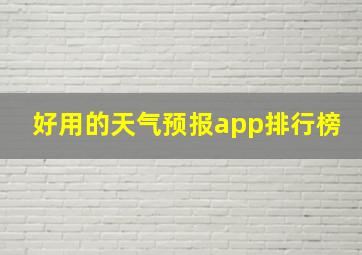 好用的天气预报app排行榜